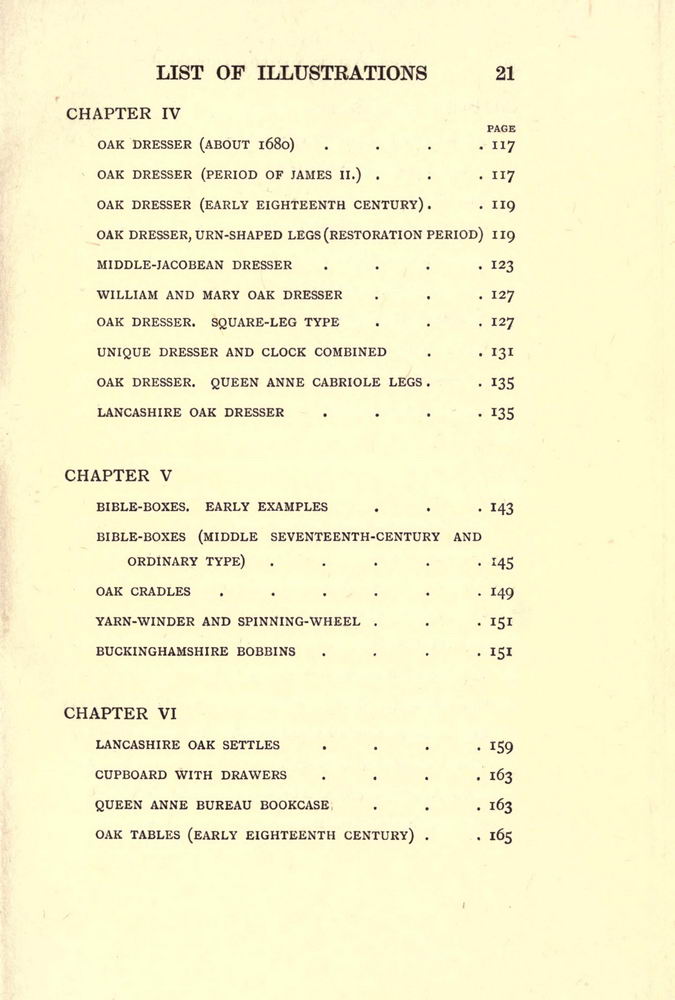 LIST OF ILLUSTRATIONS 21

CHAPTER IV

PAGE

OAK DRESSER (ABOUT 1680) . . . . 117

OAK DRESSER (PERIOD OF JAMES II.) . . . 117

OAK DRESSER (EARLY EIGHTEENTH CENTURY) . . 119

OAK DRESSER, URN-SHAPED LEGS (RESTORATION PERIOD) 119

MIDDLE-JACOBEAN DRESSER . . . . 123

WILLIAM AND MARY OAK DRESSER . . . 127

OAK DRESSER. SQUARE-LEG TYPE . . . 127

UNIQUE DRESSER AND CLOCK COMBINED . . 131

OAK DRESSER. QUEEN ANNE CABRIOLE LEGS . . 135

LANCASHIRE OAK DRESSER . . . . 135

CHAPTER V

BIBLE-BOXES. EARLY EXAMPLES . . . 143

BIBLE-BOXES (MIDDLE SEVENTEENTH-CENTURY AND ORDINARY TYPE) . . . . . 145

OAK CRADLES . . . . . . 149

YARN-WINDER AND SPINNING-WHEEL . . . 151

BUCKINGHAMSHIRE BOBBINS . . . . 151

CHAPTER VI

LANCASHIRE OAK SETTLES . . . . 159

CUPBOARD WITH DRAWERS . . . . 163

QUEEN ANNE BUREAU BOOKCASE . . . 163

OAK TABLES (EARLY EIGHTEENTH CENTURY) . . 165